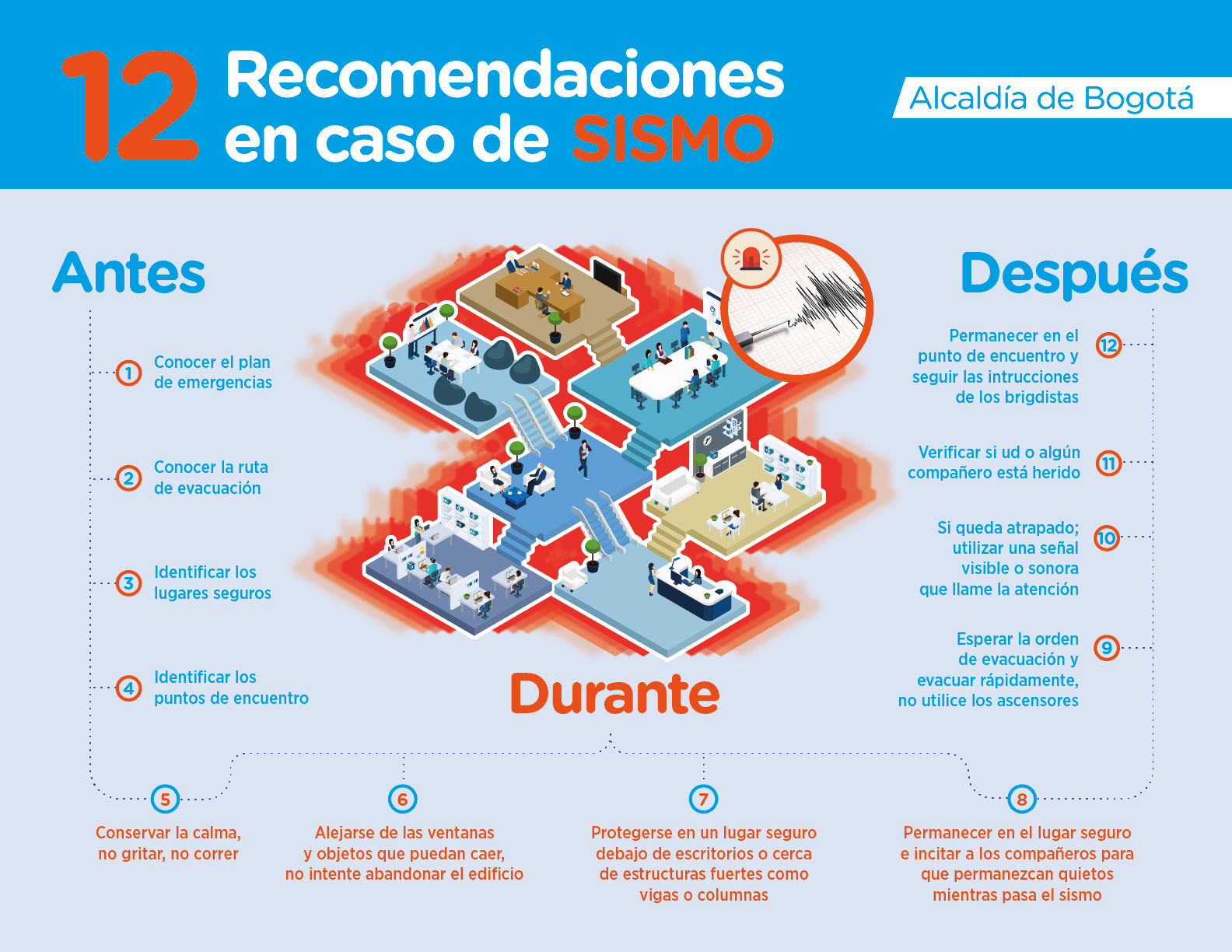 12 Recomendaciones en caso de SISMO

Alcaldía de Bogotá

Antes

1 Conocer el plan de emergencias

2 Conocer la ruta de evacuación

3 Identificar los lugares seguros

4 Identificar los puntos de encuentro

Durante

5 Conservar la calma, no gritar, no correr

6 Alejarse de las ventanas y objetos que puedan caer, no intente abandonar el edificio

7 Protegerse en un lugar seguro debajo de escritorios o cerca de estructuras fuertes como vigas o columnas

8 Permanecer en el lugar seguro e incitar a los compañeros para que permanezcan quietos mientras pasa el sismo

Después

12 Permanecer en el punto de encuentro y seguir las intrucciones de los brigdistas

11 Verificar si ud o algún compañero está herido

10 Si queda atrapado; utilizar una señal visible o sonora que llame la atención

9 Esperar la orden de evacuación y evacuar rápidamente, no utilice los ascensores